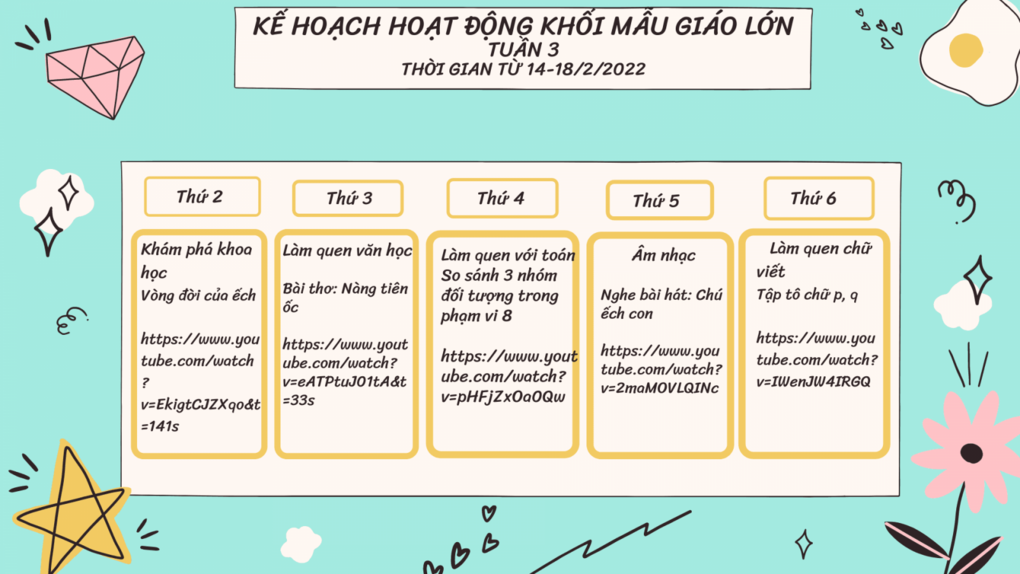 KẾ HOẠCH HOẠT ĐỘNG KHỐI MẪU GIÁO LỚN
TUẦN 3
THỜI GIAN TỪ 14-18/2/2022

Thứ 2

Khám phá khoa học
Vòng đời của ếch

https://www.youtube.com/watch?v=EkigtCJZXqo&t=141s

Thứ 3

Làm quen văn học

Bài thơ: Nàng tiên ốc

https://www.youtube.com/watch?v=eATPtuJ01tA&t=33s

Thứ 4

Làm quen với toán
So sánh 3 nhóm đối tượng trong phạm vi 8

https://www.youtube.com/watch?v=pHFjZxOaOQw

Thứ 5

Âm nhạc

Nghe bài hát: Chú ếch con

https://www.youtube.com/watch?v=2maMOVLQINc

Thứ 6

Làm quen chữ viết
Tập tô chữ p, q

https://www.youtube.com/watch?v=IWenJW4IRGQ